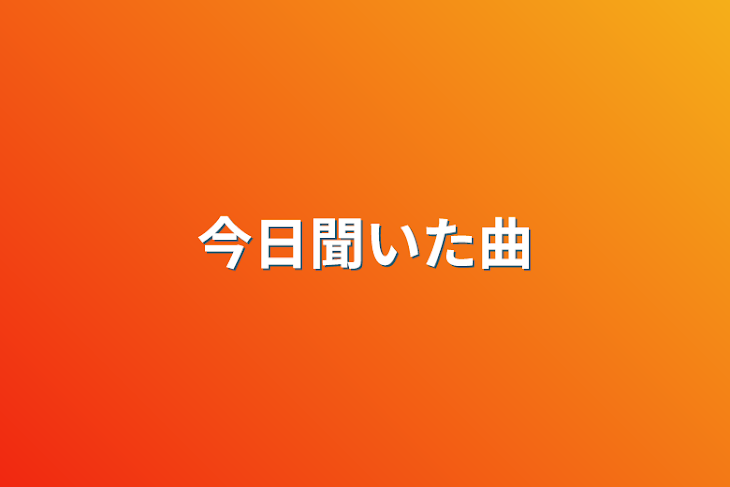 今日聞いた曲